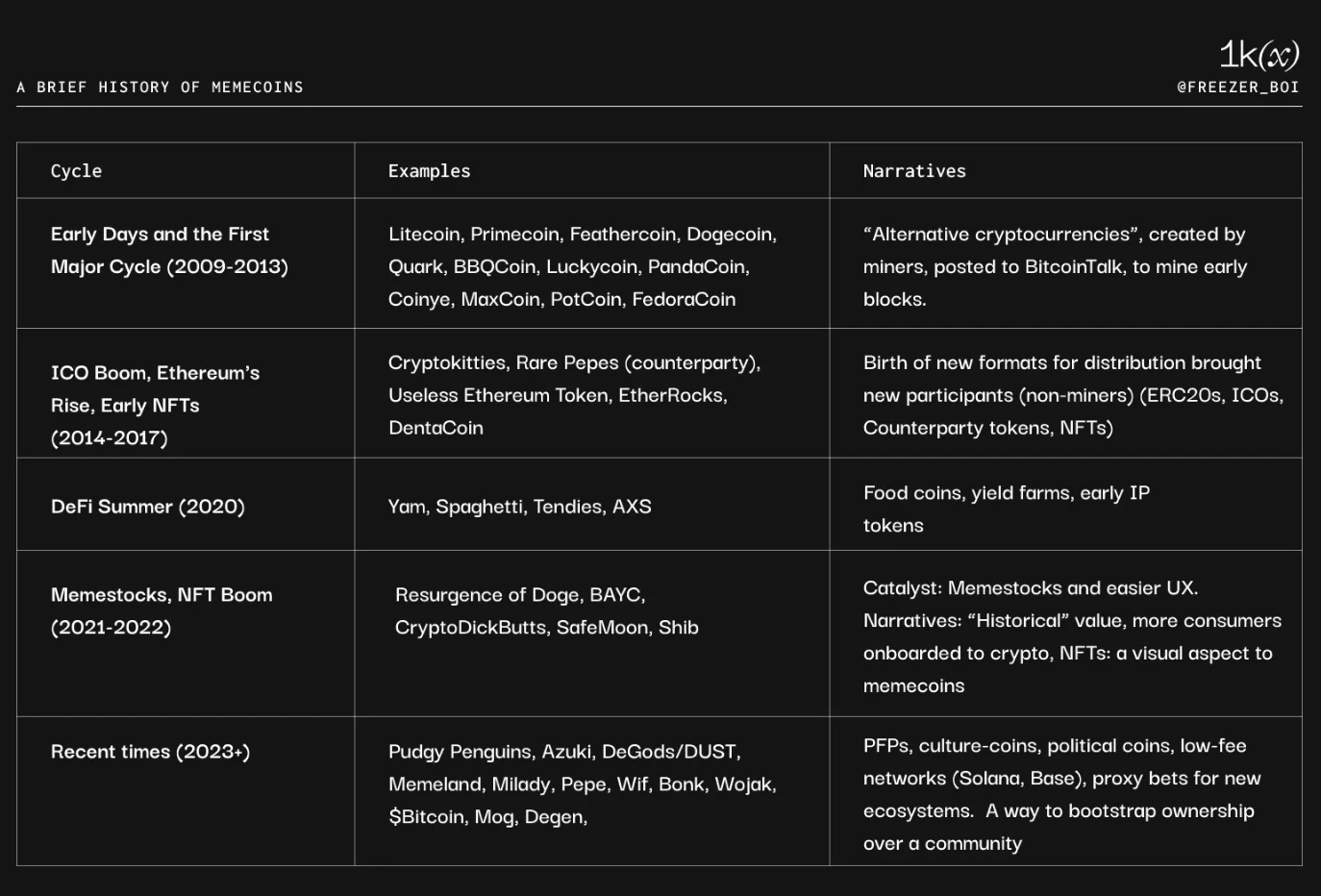 A BRIEF HISTORY OF MEMECOINS

1k(x)
@FREEZER_BOI

| Cycle | Examples | Narratives |
|---|---|---|
| Early Days and the First Major Cycle (2009-2013) | Litecoin, Primecoin, Feathercoin, Dogecoin, Quark, BBQCoin, Luckycoin, PandaCoin, Coinye, MaxCoin, PotCoin, FedoraCoin | “Alternative cryptocurrencies”, created by miners, posted to BitcoinTalk, to mine early blocks. |
| ICO Boom, Ethereum’s Rise, Early NFTs (2014-2017) | Cryptokitties, Rare Pepes (counterparty), Useless Ethereum Token, EtherRocks, DentaCoin | Birth of new formats for distribution brought new participants (non-miners) (ERC20s, ICOs, Counterparty tokens, NFTs) |
| DeFi Summer (2020) | Yam, Spaghetti, Tendies, AXS | Food coins, yield farms, early IP tokens |
| Memestocks, NFT Boom (2021-2022) | Resurgence of Doge, BAYC, CryptoDickButts, SafeMoon, Shib | Catalyst: Memestocks and easier UX. Narratives: “Historical” value, more consumers onboarded to crypto, NFTs: a visual aspect to memecoins |
| Recent times (2023+) | Pudgy Penguins, Azuki, DeGods/DUST, Memeland, Milady, Pepe, Wif, Bonk, Wojak, $Bitcoin, Mog, Degen, | PFPs, culture-coins, political coins, low-fee networks (Solana, Base), proxy bets for new ecosystems. A way to bootstrap ownership over a community |